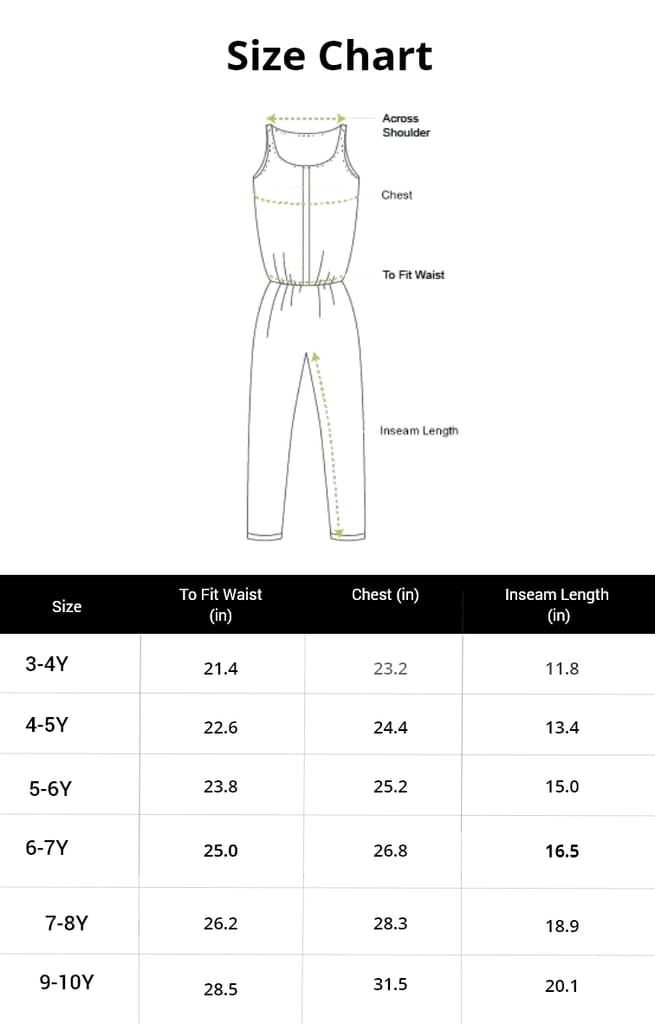 Size Chart

Across Shoulder

Chest

To Fit Waist

Inseam Length

| Size | To Fit Waist (in) | Chest (in) | Inseam Length (in) |
|---|---|---|---|
| 3-4Y | 21.4 | 23.2 | 11.8 |
| 4-5Y | 22.6 | 24.4 | 13.4 |
| 5-6Y | 23.8 | 25.2 | 15.0 |
| 6-7Y | 25.0 | 26.8 | 16.5 |
| 7-8Y | 26.2 | 28.3 | 18.9 |
| 9-10Y | 28.5 | 31.5 | 20.1 |